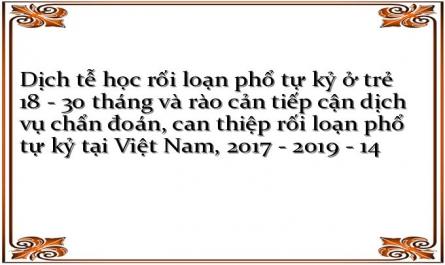 Dịch tễ học rối loạn phổ tự kỷ ở trẻ 18 - 30 tháng và rào cản tiếp cận dịch vụ chẩn đoán, can thiệp rối loạn phổ tự kỷ tại Việt Nam, 2017 - 2019 - 14